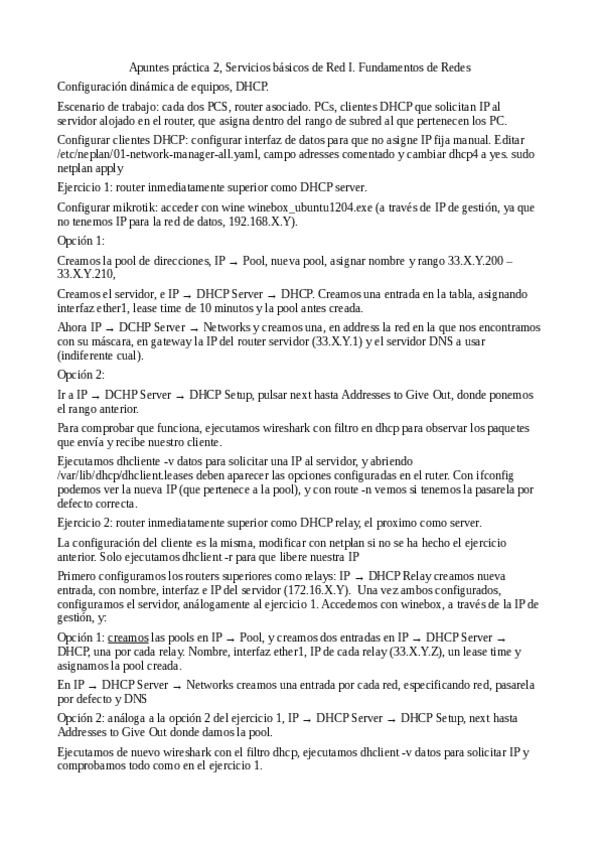 Apuntes práctica 2, Servicios básicos de Red I. Fundamentos de Redes

Configuración dinámica de equipos, DHCP.

Escenario de trabajo: cada dos PCS, router asociado. PCs, clientes DHCP que solicitan IP al servidor alojado en el router, que asigna dentro del rango de subred al que pertenecen los PC.

Configurar clientes DHCP: configurar interfaz de datos para que no asigne IP fija manual. Editar /etc/neplan/01-network-manager-all.yaml, campo adresses comentado y cambiar dhcp4 a yes. sudo netplan apply

Ejercicio 1: router inmediatamente superior como DHCP server.

Configurar mikrotik: acceder con wine winebox_ubuntu1204.exe (a través de IP de gestión, ya que no tenemos IP para la red de datos, 192.168.X.Y).

Opción 1:

Creamos la pool de direcciones, IP → Pool, nueva pool, asignar nombre y rango 33.X.Y.200 – 33.X.Y.210,

Creamos el servidor, e IP → DHCP Server → DHCP. Creamos una entrada en la tabla, asignando interfaz ether1, lease time de 10 minutos y la pool antes creada.

Ahora IP → DCHP Server → Networks y creamos una, en address la red en la que nos encontramos con su máscara, en gateway la IP del router servidor (33.X.Y.1) y el servidor DNS a usar (indiferente cual).

Opción 2:

Ir a IP → DCHP Server → DHCP Setup, pulsar next hasta Addresses to Give Out, donde ponemos el rango anterior.

Para comprobar que funciona, ejecutamos wireshark con filtro en dhcp para observar los paquetes que envía y recibe nuestro cliente.

Ejecutamos dhcliente -v datos para solicitar una IP al servidor, y abriendo /var/lib/dhcp/dhclient.leases deben aparecer las opciones configuradas en el ruter. Con ifconfig podemos ver la nueva IP (que pertenece a la pool), y con route -n vemos si tenemos la pasarela por defecto correcta.

Ejercicio 2: router inmediatamente superior como DHCP relay, el proximo como server.

La configuración del cliente es la misma, modificar con netplan si no se ha hecho el ejercicio anterior. Solo ejecutamos dhclient -r para que libere nuestra IP

Primero configuramos los routers superiores como relays: IP → DHCP Relay creamos nueva entrada, con nombre, interfaz e IP del servidor (172.16.X.Y). Una vez ambos configurados, configuramos el servidor, análogamente al ejercicio 1. Accedemos con winebox, a través de la IP de gestión, y:

Opción 1: creamos las pools en IP → Pool, y creamos dos entradas en IP → DHCP Server → DHCP, una por cada relay. Nombre, interfaz ether1, IP de cada relay (33.X.Y.Z), un lease time y asignamos la pool creada.

En IP → DHCP Server → Networks creamos una entrada por cada red, especificando red, pasarela por defecto y DNS

Opción 2: análoga a la opción 2 del ejercicio 1, IP → DHCP Server → DHCP Setup, next hasta Addresses to Give Out donde damos la pool.

Ejecutamos de nuevo wireshark con el filtro dhcp, ejecutamos dhclient -v datos para solicitar IP y comprobamos todo como en el ejercicio 1.